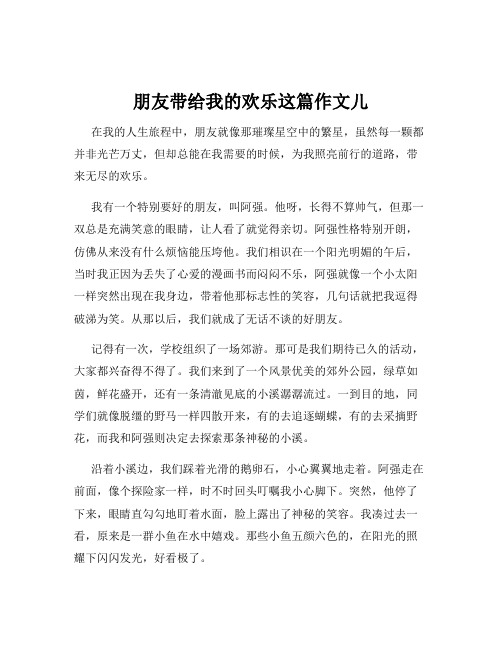 朋友带给我的欢乐这篇作文儿

在我的人生旅程中，朋友就像那璀璨星空中的繁星，虽然每一颗都并非光芒万丈，但却总能在我需要的时候，为我照亮前行的道路，带来无尽的欢乐。

我有一个特别要好的朋友，叫阿强。他呀，长得不算帅气，但那一双总是充满笑意的眼睛，让人看了就觉得亲切。阿强性格特别开朗，仿佛从来没有什么烦恼能压垮他。我们相识在一个阳光明媚的午后，当时我正因为丢失了心爱的漫画书而闷闷不乐，阿强就像一个小太阳一样突然出现在我身边，带着他那标志性的笑容，几句话就把我逗得破涕为笑。从那以后，我们就成了无话不谈的好朋友。

记得有一次，学校组织了一场郊游。那可是我们期待已久的活动，大家都兴奋得不得了。我们来到了一个风景优美的郊外公园，绿草如茵，鲜花盛开，还有一条清澈见底的小溪潺潺流过。一到目的地，同学们就像脱缰的野马一样四散开来，有的去追逐蝴蝶，有的去采摘野花，而我和阿强则决定去探索那条神秘的小溪。

沿着小溪边，我们踩着光滑的鹅卵石，小心翼翼地走着。阿强走在前面，像个探险家一样，时不时回头叮嘱我小心脚下。突然，他停了下来，眼睛直勾勾地盯着水面，脸上露出了神秘的笑容。我凑过去一看，原来是一群小鱼在水中嬉戏。那些小鱼五颜六色的，在阳光的照耀下闪闪发光，好看极了。